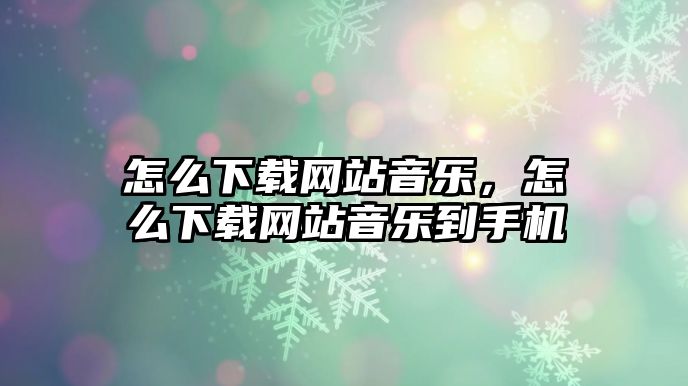 怎么下载网站音乐，怎么下载网站音乐到手机